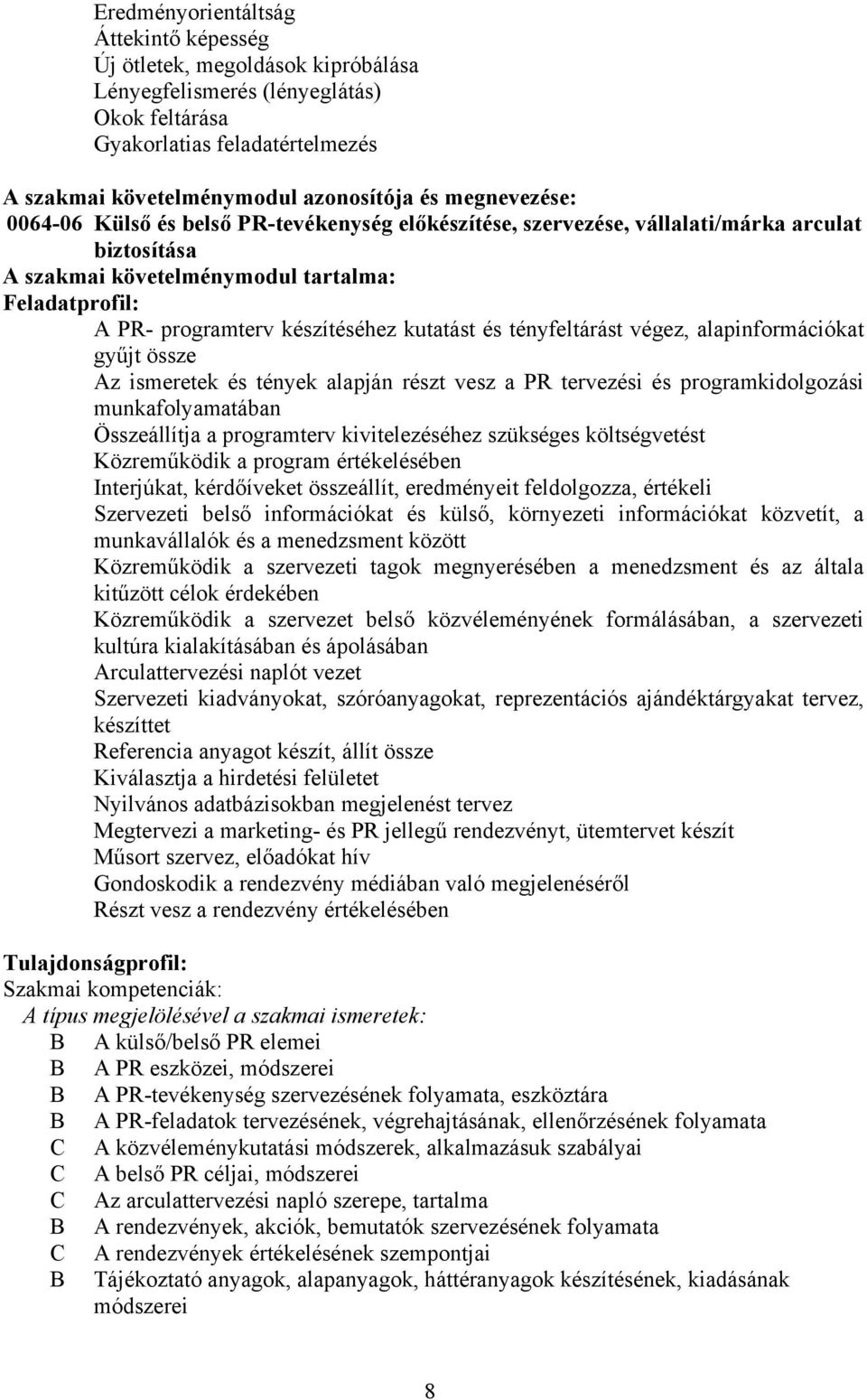 Eredményorientáltság
Áttekintő képesség
Új ötletek, megoldások kipróbálása
Lényegfelismerés (lényeglátás)
Okok feltárása
Gyakorlatias feladatértelmezés

A szakmai követelménymodul azonosítója és megnevezése:
0064-06 Külső és belső PR-tevékenység előkészítése, szervezése, vállalati/márka arculat biztosítása
A szakmai követelménymodul tartalma:
Feladatprofil:
A PR- programterv készítéséhez kutatást és tényfeltárást végez, alapinformációkat gyűjt össze
Az ismeretek és tények alapján részt vesz a PR tervezési és programkidolgozási munkafolyamatában
Összeállítja a programterv kivitelezéséhez szükséges költségvetést
Közreműködik a program értékelésében
Interjúkat, kérdőíveket összeállít, eredményeit feldolgozza, értékeli
Szervezeti belső információkat és külső, környezeti információkat közvetít, a munkavállalók és a menedzsment között
Közreműködik a szervezeti tagok megnyerésében a menedzsment és az általa kitűzött célok érdekében
Közreműködik a szervezet belső közvéleményének formálásában, a szervezeti kultúra kialakításában és ápolásában
Arculattervezési naplót vezet
Szervezeti kiadványokat, szóróanyagokat, reprezentációs ajándéktárgyakat tervez, készíttet
Referencia anyagot készít, állít össze
Kiválasztja a hirdetési felületet
Nyilvános adatbázisokban megjelenést tervez
Megtervezi a marketing- és PR jellegű rendezvényt, ütemtervet készít
Műsort szervez, előadókat hív
Gondoskodik a rendezvény médiában való megjelenéséről
Részt vesz a rendezvény értékelésében

Tulajdonságprofil:
Szakmai kompetenciák:
A típus megjelölésével a szakmai ismeretek:
B A külső/belső PR elemei
B A PR eszközei, módszerei
B A PR-tevékenység szervezésének folyamata, eszköztára
B A PR-feladatok tervezésének, végrehajtásának, ellenőrzésének folyamata
C A közvéleménykutatási módszerek, alkalmazásuk szabályai
C A belső PR céljai, módszerei
C Az arculattervezési napló szerepe, tartalma
B A rendezvények, akciók, bemutatók szervezésének folyamata
C A rendezvények értékelésének szempontjai
B Tájékoztató anyagok, alapanyagok, háttéranyagok készítésének, kiadásának módszerei

8